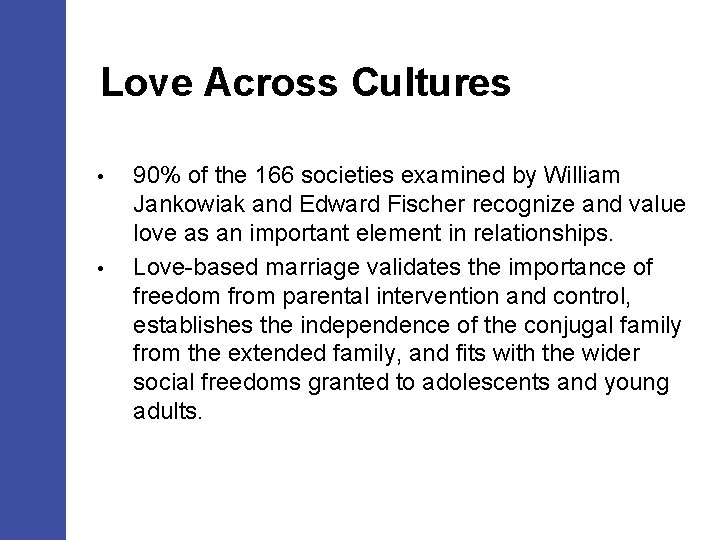 Love Across Cultures

• 90% of the 166 societies examined by William Jankowiak and Edward Fischer recognize and value love as an important element in relationships.

• Love-based marriage validates the importance of freedom from parental intervention and control, establishes the independence of the conjugal family from the extended family, and fits with the wider social freedoms granted to adolescents and young adults.